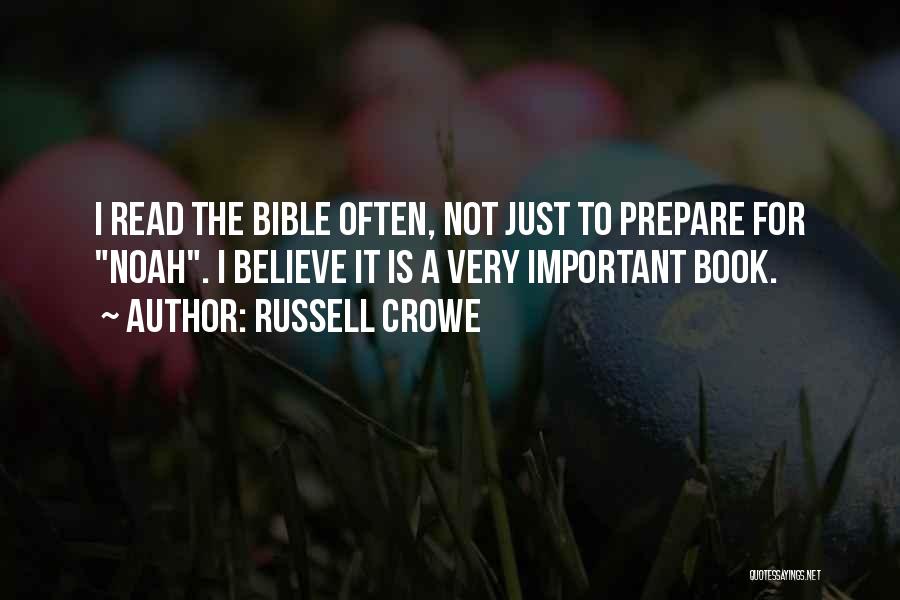 I READ THE BIBLE OFTEN, NOT JUST TO PREPARE FOR "NOAH". I BELIEVE IT IS A VERY IMPORTANT BOOK.

~ AUTHOR: RUSSELL CROWE

QUOTESSAYINGS.NET